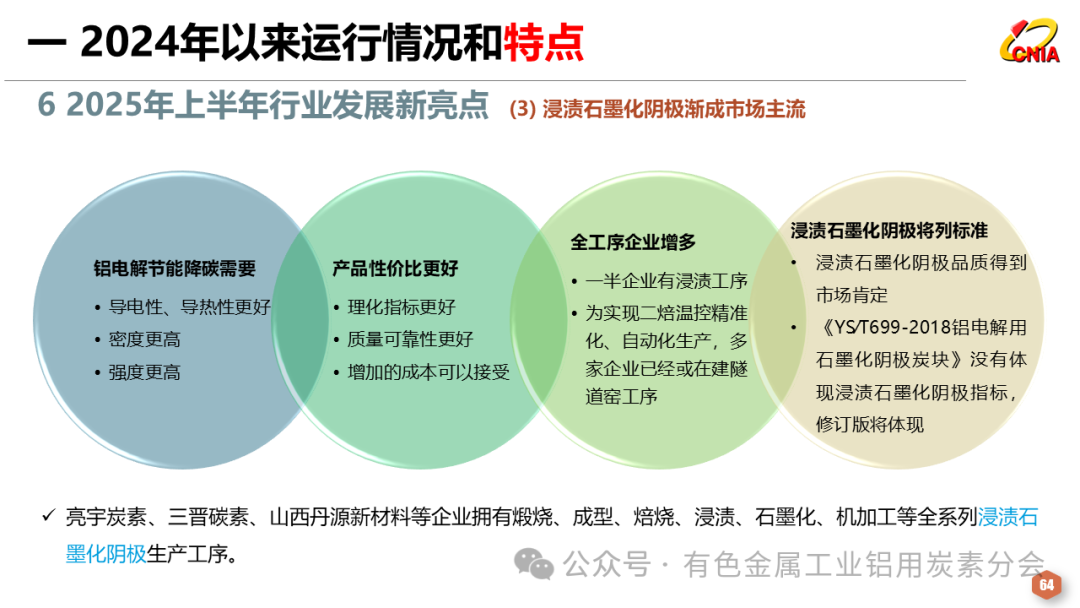 一 2024年以来运行情况和特点

CNIA

6 2025年上半年行业发展新亮点 (3) 浸渍石墨化阴极渐成市场主流

铝电解节能降碳需要
• 导电性、导热性更好
• 密度更高
• 强度更高

产品性价比更好
• 理化指标更好
• 质量可靠性更好
• 增加的成本可以接受

全工序企业增多
• 一半企业有浸渍工序
• 为实现二焙温控精准化、自动化生产，多家企业已经或在建隧道窑工序

浸渍石墨化阴极将列标准
• 浸渍石墨化阴极品质得到市场肯定
• 《YS/T699-2018铝电解用石墨化阴极炭块》没有体现浸渍石墨化阴极指标，修订版将体现

✓ 亮宇炭素、三晋碳素、山西丹源新材料等企业拥有煅烧、成型、焙烧、浸渍、石墨化、机加工等全系列浸渍石墨化阴极生产工序。

64

公众号 · 有色金属工业铝用炭素分会